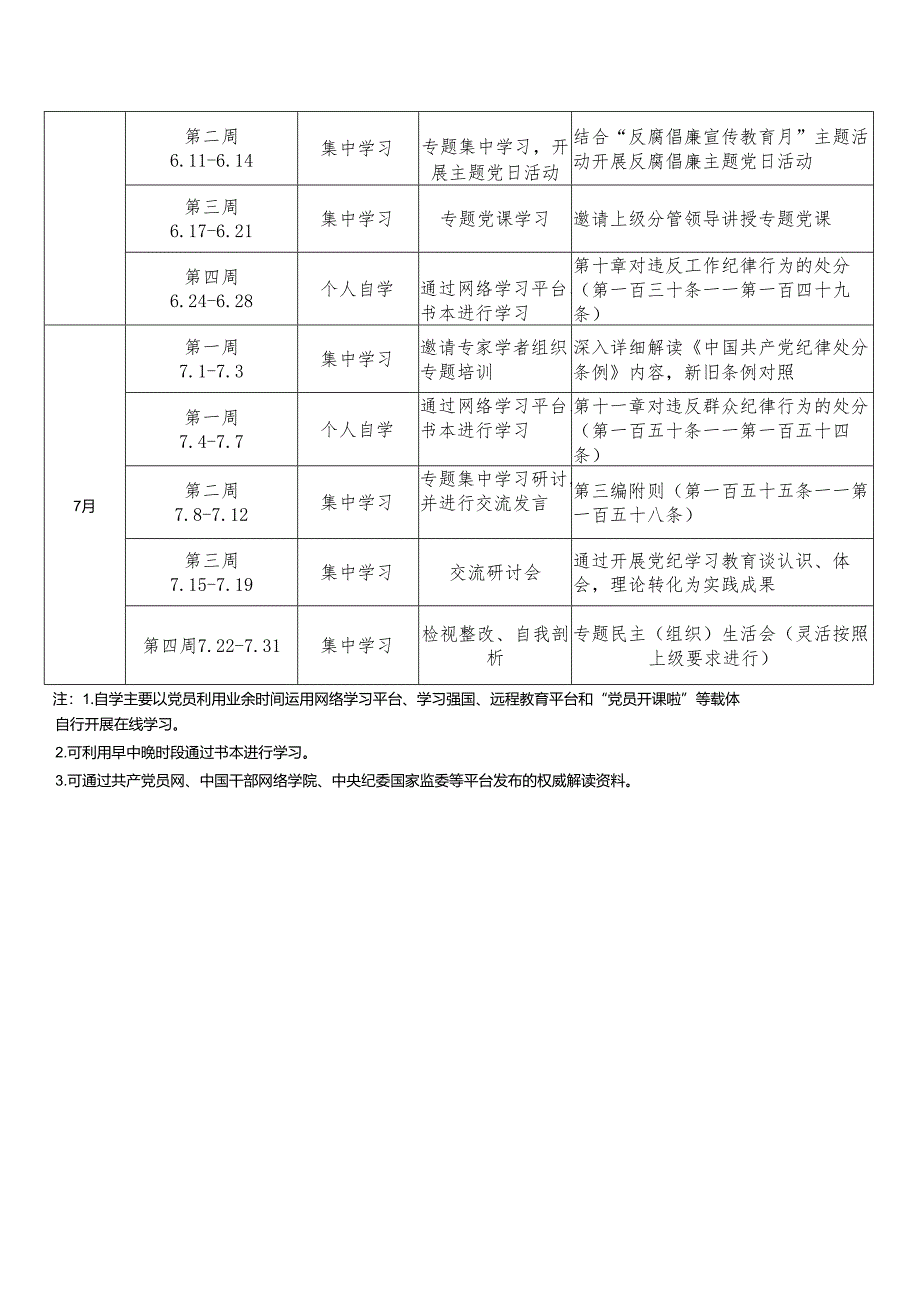 |  |  |  |  |  |
|---|---|---|---|---|
|  | 第二周 6.11-6.14 | 集中学习 | 专题集中学习，开展主题党日活动 | 结合“反腐倡廉宣传教育月”主题活动开展反腐倡廉主题党日活动 |
|  | 第三周 6.17-6.21 | 集中学习 | 专题党课学习 | 邀请上级分管领导讲授专题党课 |
|  | 第四周 6.24-6.28 | 个人自学 | 通过网络学习平台书本进行学习 | 第十章对违反工作纪律行为的处分（第一百三十条——第一百四十九条） |
| 7月 | 第一周 7.1-7.3 | 集中学习 | 邀请专家学者组织专题培训 | 深入详细解读《中国共产党纪律处分条例》内容，新旧条例对照 |
|  | 第一周 7.4-7.7 | 个人自学 | 通过网络学习平台书本进行学习 | 第十一章对违反群众纪律行为的处分（第一百五十条——第一百五十四条） |
|  | 第二周 7.8-7.12 | 集中学习 | 专题集中学习研讨，并进行交流发言 | 第三编附则（第一百五十五条——第一百五十八条） |
|  | 第三周 7.15-7.19 | 集中学习 | 交流研讨会 | 通过开展党纪学习教育谈认识、体会，理论转化为实践成果 |
|  | 第四周7.22-7.31 | 集中学习 | 检视整改、自我剖析 | 专题民主（组织）生活会（灵活按照上级要求进行） |

注：1.自学主要以党员利用业余时间运用网络学习平台、学习强国、远程教育平台和“党员开课啦”等载体自行开展在线学习。

2.可利用早中晚时段通过书本进行学习。

3.可通过共产党员网、中国干部网络学院、中央纪委国家监委等平台发布的权威解读资料。